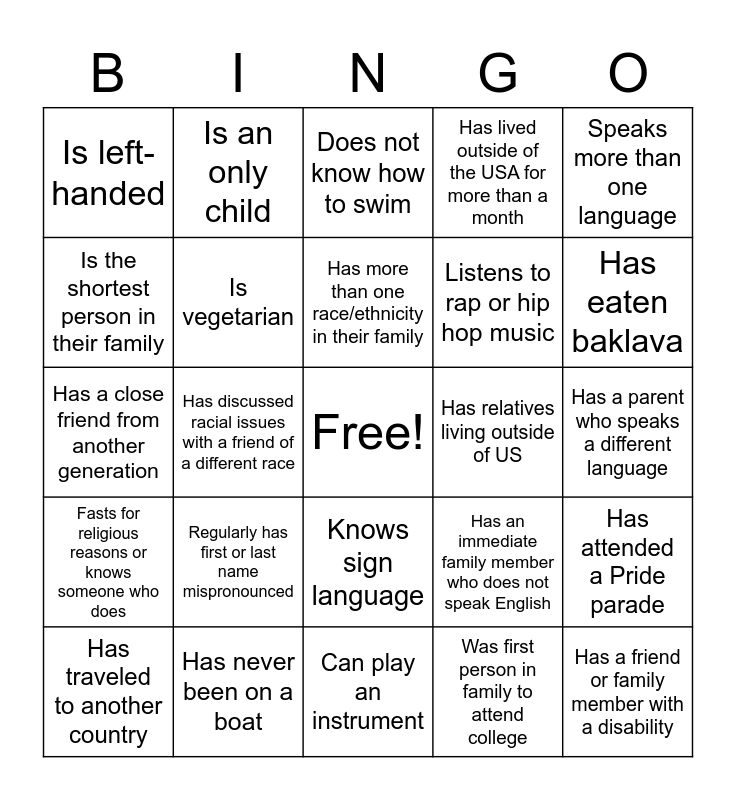 | B | I | N | G | O |
|---|---|---|---|---|
| Is left-handed | Is an only child | Does not know how to swim | Has lived outside of the USA for more than a month | Speaks more than one language |
| Is the shortest person in their family | Is vegetarian | Has more than one race/ethnicity in their family | Listens to rap or hip hop music | Has eaten baklava |
| Has a close friend from another generation | Has discussed racial issues with a friend of a different race | Free! | Has relatives living outside of US | Has a parent who speaks a different language |
| Fasts for religious reasons or knows someone who does | Regularly has first or last name mispronounced | Knows sign language | Has an immediate family member who does not speak English | Has attended a Pride parade |
| Has traveled to another country | Has never been on a boat | Can play an instrument | Was first person in family to attend college | Has a friend or family member with a disability |